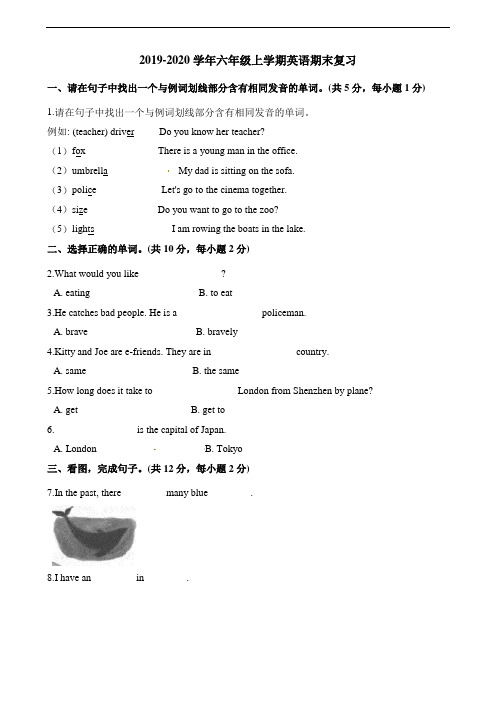 2019-2020 学年六年级上学期英语期末复习

一、请在句子中找出一个与例词划线部分含有相同发音的单词。(共 5 分，每小题 1 分)

1.请在句子中找出一个与例词划线部分含有相同发音的单词。

例如: (teacher) driver Do you know her teacher?

（1）fox There is a young man in the office.

（2）umbrella My dad is sitting on the sofa.

（3）police Let's go to the cinema together.

（4）size Do you want to go to the zoo?

（5）lights I am rowing the boats in the lake.

二、选择正确的单词。(共 10 分，每小题 2 分)

2.What would you like ?

A. eating B. to eat

3.He catches bad people. He is a policeman.

A. brave B. bravely

4.Kitty and Joe are e-friends. They are in country.

A. same B. the same

5.How long does it take to London from Shenzhen by plane?

A. get B. get to

6. is the capital of Japan.

A. London B. Tokyo

三、看图，完成句子。(共 12 分，每小题 2 分)

7.In the past, there many blue .

8.I have an in .